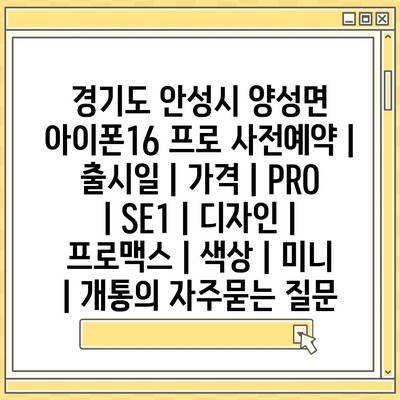 경기도 안성시 양성면 아이폰16 프로 사전예약 | 출시일 | 가격 | PRO | SE1 | 디자인 | 프로맥스 | 색상 | 미니 | 개통의 자주묻는 질문